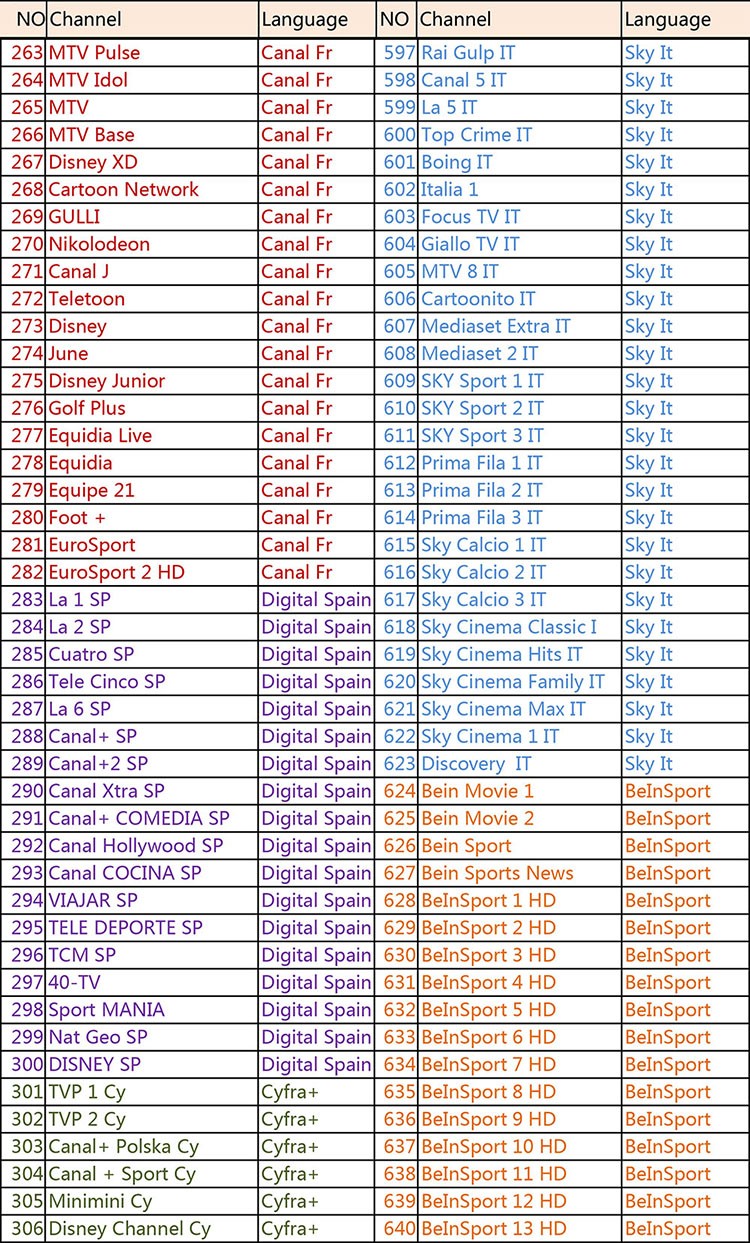 | NO | Channel | Language | NO | Channel | Language |
|---|---|---|---|---|---|
| 263 | MTV Pulse | Canal Fr | 597 | Rai Gulp IT | Sky It |
| 264 | MTV Idol | Canal Fr | 598 | Canal 5 IT | Sky It |
| 265 | MTV | Canal Fr | 599 | La 5 IT | Sky It |
| 266 | MTV Base | Canal Fr | 600 | Top Crime IT | Sky It |
| 267 | Disney XD | Canal Fr | 601 | Boing IT | Sky It |
| 268 | Cartoon Network | Canal Fr | 602 | Italia 1 | Sky It |
| 269 | GULLI | Canal Fr | 603 | Focus TV IT | Sky It |
| 270 | Nikolodeon | Canal Fr | 604 | Giallo TV IT | Sky It |
| 271 | Canal J | Canal Fr | 605 | MTV 8 IT | Sky It |
| 272 | Teletoon | Canal Fr | 606 | Cartoonito IT | Sky It |
| 273 | Disney | Canal Fr | 607 | Mediaset Extra IT | Sky It |
| 274 | June | Canal Fr | 608 | Mediaset 2 IT | Sky It |
| 275 | Disney Junior | Canal Fr | 609 | SKY Sport 1 IT | Sky It |
| 276 | Golf Plus | Canal Fr | 610 | SKY Sport 2 IT | Sky It |
| 277 | Equidia Live | Canal Fr | 611 | SKY Sport 3 IT | Sky It |
| 278 | Equidia | Canal Fr | 612 | Prima Fila 1 IT | Sky It |
| 279 | Equipe 21 | Canal Fr | 613 | Prima Fila 2 IT | Sky It |
| 280 | Foot + | Canal Fr | 614 | Prima Fila 3 IT | Sky It |
| 281 | EuroSport | Canal Fr | 615 | Sky Calcio 1 IT | Sky It |
| 282 | EuroSport 2 HD | Canal Fr | 616 | Sky Calcio 2 IT | Sky It |
| 283 | La 1 SP | Digital Spain | 617 | Sky Calcio 3 IT | Sky It |
| 284 | La 2 SP | Digital Spain | 618 | Sky Cinema Classic I | Sky It |
| 285 | Cuatro SP | Digital Spain | 619 | Sky Cinema Hits IT | Sky It |
| 286 | Tele Cinco SP | Digital Spain | 620 | Sky Cinema Family IT | Sky It |
| 287 | La 6 SP | Digital Spain | 621 | Sky Cinema Max IT | Sky It |
| 288 | Canal+ SP | Digital Spain | 622 | Sky Cinema 1 IT | Sky It |
| 289 | Canal+2 SP | Digital Spain | 623 | Discovery IT | Sky It |
| 290 | Canal Xtra SP | Digital Spain | 624 | Bein Movie 1 | BeInSport |
| 291 | Canal+ COMEDIA SP | Digital Spain | 625 | Bein Movie 2 | BeInSport |
| 292 | Canal Hollywood SP | Digital Spain | 626 | Bein Sport | BeInSport |
| 293 | Canal COCINA SP | Digital Spain | 627 | Bein Sports News | BeInSport |
| 294 | VIAJAR SP | Digital Spain | 628 | BeInSport 1 HD | BeInSport |
| 295 | TELE DEPORTE SP | Digital Spain | 629 | BeInSport 2 HD | BeInSport |
| 296 | TCM SP | Digital Spain | 630 | BeInSport 3 HD | BeInSport |
| 297 | 40-TV | Digital Spain | 631 | BeInSport 4 HD | BeInSport |
| 298 | Sport MANIA | Digital Spain | 632 | BeInSport 5 HD | BeInSport |
| 299 | Nat Geo SP | Digital Spain | 633 | BeInSport 6 HD | BeInSport |
| 300 | DISNEY SP | Digital Spain | 634 | BeInSport 7 HD | BeInSport |
| 301 | TVP 1 Cy | Cyfra+ | 635 | BeInSport 8 HD | BeInSport |
| 302 | TVP 2 Cy | Cyfra+ | 636 | BeInSport 9 HD | BeInSport |
| 303 | Canal+ Polska Cy | Cyfra+ | 637 | BeInSport 10 HD | BeInSport |
| 304 | Canal + Sport Cy | Cyfra+ | 638 | BeInSport 11 HD | BeInSport |
| 305 | Minimini Cy | Cyfra+ | 639 | BeInSport 12 HD | BeInSport |
| 306 | Disney Channel Cy | Cyfra+ | 640 | BeInSport 13 HD | BeInSport |